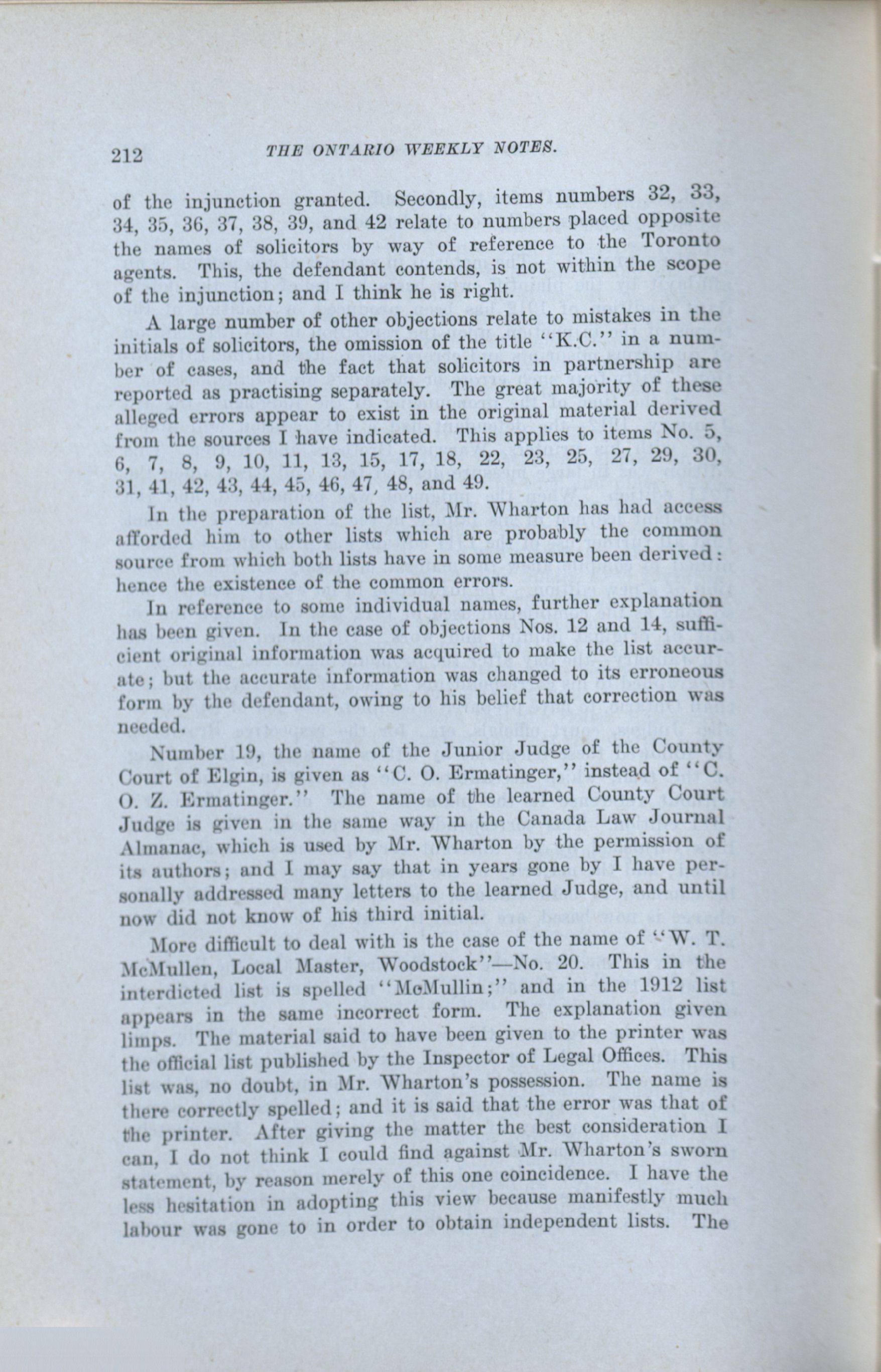 212 THE ONTARIO WEEKLY NOTES.

of the injunction granted. Secondly, items numbers 32, 33, 34, 35, 36, 37, 38, 39, and 42 relate to numbers placed opposite the names of solicitors by way of reference to the Toronto agents. This, the defendant contends, is not within the scope of the injunction; and I think he is right.

A large number of other objections relate to mistakes in the initials of solicitors, the omission of the title "K.C." in a number of cases, and the fact that solicitors in partnership are reported as practising separately. The great majority of these alleged errors appear to exist in the original material derived from the sources I have indicated. This applies to items No. 5, 6, 7, 8, 9, 10, 11, 13, 15, 17, 18, 22, 23, 25, 27, 29, 30, 31, 41, 42, 43, 44, 45, 46, 47, 48, and 49.

In the preparation of the list, Mr. Wharton has had access afforded him to other lists which are probably the common source from which both lists have in some measure been derived: hence the existence of the common errors.

In reference to some individual names, further explanation has been given. In the case of objections Nos. 12 and 14, sufficient original information was acquired to make the list accurate; but the accurate information was changed to its erroneous form by the defendant, owing to his belief that correction was needed.

Number 19, the name of the Junior Judge of the County Court of Elgin, is given as "C. O. Ermatinger," instead of "C. O. Z. Ermatinger." The name of the learned County Court Judge is given in the same way in the Canada Law Journal Almanac, which is used by Mr. Wharton by the permission of its authors; and I may say that in years gone by I have personally addressed many letters to the learned Judge, and until now did not know of his third initial.

More difficult to deal with is the case of the name of "W. T. McMullen, Local Master, Woodstock"—No. 20. This in the interdicted list is spelled "McMullin;" and in the 1912 list appears in the same incorrect form. The explanation given limps. The material said to have been given to the printer was the official list published by the Inspector of Legal Offices. This list was, no doubt, in Mr. Wharton's possession. The name is there correctly spelled; and it is said that the error was that of the printer. After giving the matter the best consideration I can, I do not think I could find against Mr. Wharton's sworn statement, by reason merely of this one coincidence. I have the less hesitation in adopting this view because manifestly much labour was gone to in order to obtain independent lists. The